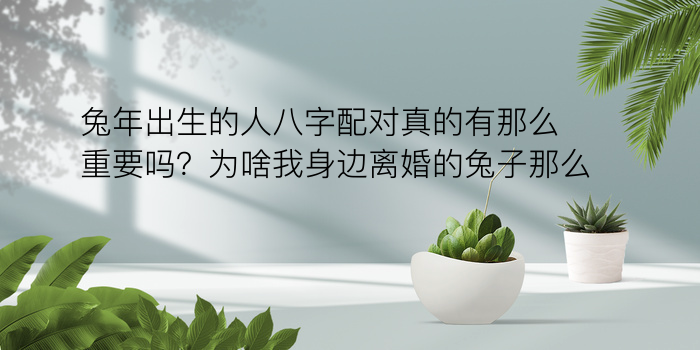 兔年出生的人八字配对真的有那么重要吗？为啥我身边离婚的兔子那么